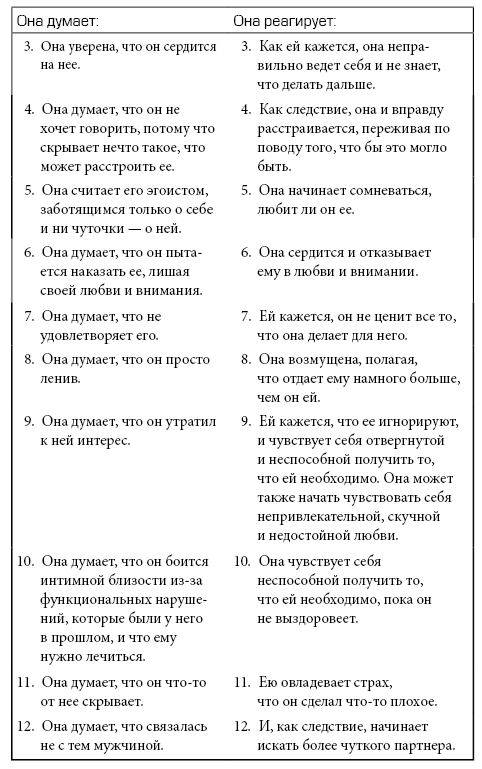 | Она думает: | Она реагирует: |
|---|---|
| 3. Она уверена, что он сердится на нее. | 3. Как ей кажется, она неправильно ведет себя и не знает, что делать дальше. |
| 4. Она думает, что он не хочет говорить, потому что скрывает нечто такое, что может расстроить ее. | 4. Как следствие, она и вправду расстраивается, переживая по поводу того, что бы это могло быть. |
| 5. Она считает его эгоистом, заботящимся только о себе и ни чуточки — о ней. | 5. Она начинает сомневаться, любит ли он ее. |
| 6. Она думает, что он пытается наказать ее, лишая своей любви и внимания. | 6. Она сердится и отказывает ему в любви и внимании. |
| 7. Она думает, что не удовлетворяет его. | 7. Ей кажется, он не ценит все то, что она делает для него. |
| 8. Она думает, что он просто ленив. | 8. Она возмущена, полагая, что отдает ему намного больше, чем он ей. |
| 9. Она думает, что он утратил к ней интерес. | 9. Ей кажется, что ее игнорируют, и чувствует себя отвергнутой и неспособной получить то, что ей необходимо. Она может также начать чувствовать себя непривлекательной, скучной и недостойной любви. |
| 10. Она думает, что он боится интимной близости из-за функциональных нарушений, которые были у него в прошлом, и что ему нужно лечиться. | 10. Она чувствует себя неспособной получить то, что ей необходимо, пока он не выздоровеет. |
| 11. Она думает, что он что-то от нее скрывает. | 11. Ею овладевает страх, что он сделал что-то плохое. |
| 12. Она думает, что связалась не с тем мужчиной. | 12. И, как следствие, начинает искать более чуткого партнера. |